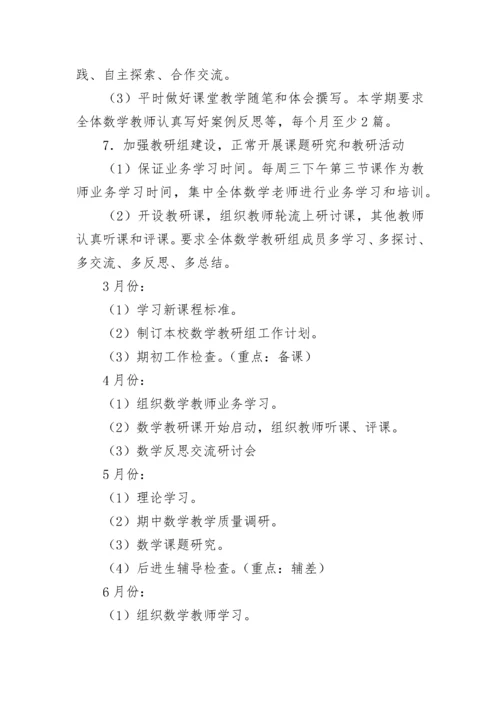 践、自主探索、合作交流。

（3）平时做好课堂教学随笔和体会撰写。本学期要求全体数学教师认真写好案例反思等，每个月至少2篇。

7．加强教研组建设，正常开展课题研究和教研活动

（1）保证业务学习时间。每周三下午第三节课作为教师业务学习时间，集中全体数学老师进行业务学习和培训。

（2）开设教研课，组织教师轮流上研讨课，其他教师认真听课和评课。要求全体数学教研组成员多学习、多探讨、多交流、多反思、多总结。

3月份：

（1）学习新课程标准。

（2）制订本校数学教研组工作计划。

（3）期初工作检查。（重点：备课）

4月份：

（1）组织数学教师业务学习。

（2）数学教研课开始启动，组织教师听课、评课。

（3）数学反思交流研讨会

5月份：

（1）理论学习。

（2）期中数学教学质量调研。

（3）数学课题研究。

（4）后进生辅导检查。（重点：辅差）

6月份：

（1）组织数学教师学习。